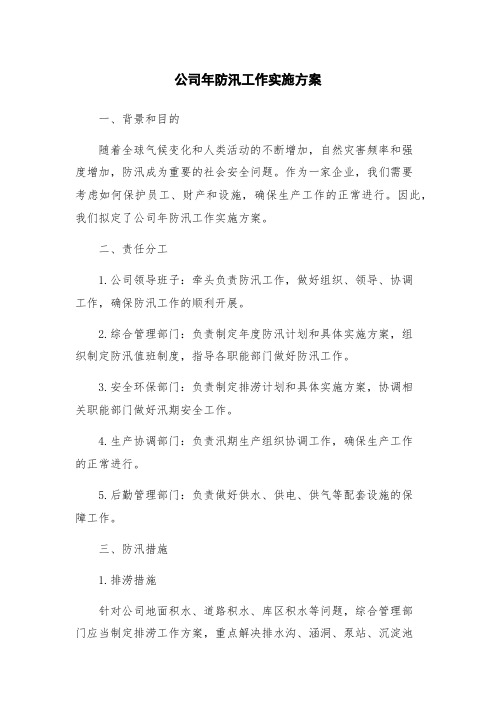 公司年防汛工作实施方案

一、背景和目的

随着全球气候变化和人类活动的不断增加，自然灾害频率和强度增加，防汛成为重要的社会安全问题。作为一家企业，我们需要考虑如何保护员工、财产和设施，确保生产工作的正常进行。因此，我们拟定了公司年防汛工作实施方案。

二、责任分工

1.公司领导班子：牵头负责防汛工作，做好组织、领导、协调工作，确保防汛工作的顺利开展。

2.综合管理部门：负责制定年度防汛计划和具体实施方案，组织制定防汛值班制度，指导各职能部门做好防汛工作。

3.安全环保部门：负责制定排涝计划和具体实施方案，协调相关职能部门做好汛期安全工作。

4.生产协调部门：负责汛期生产组织协调工作，确保生产工作的正常进行。

5.后勤管理部门：负责做好供水、供电、供气等配套设施的保障工作。

三、防汛措施

1.排涝措施

针对公司地面积水、道路积水、库区积水等问题，综合管理部门应当制定排涝工作方案，重点解决排水沟、涵洞、泵站、沉淀池